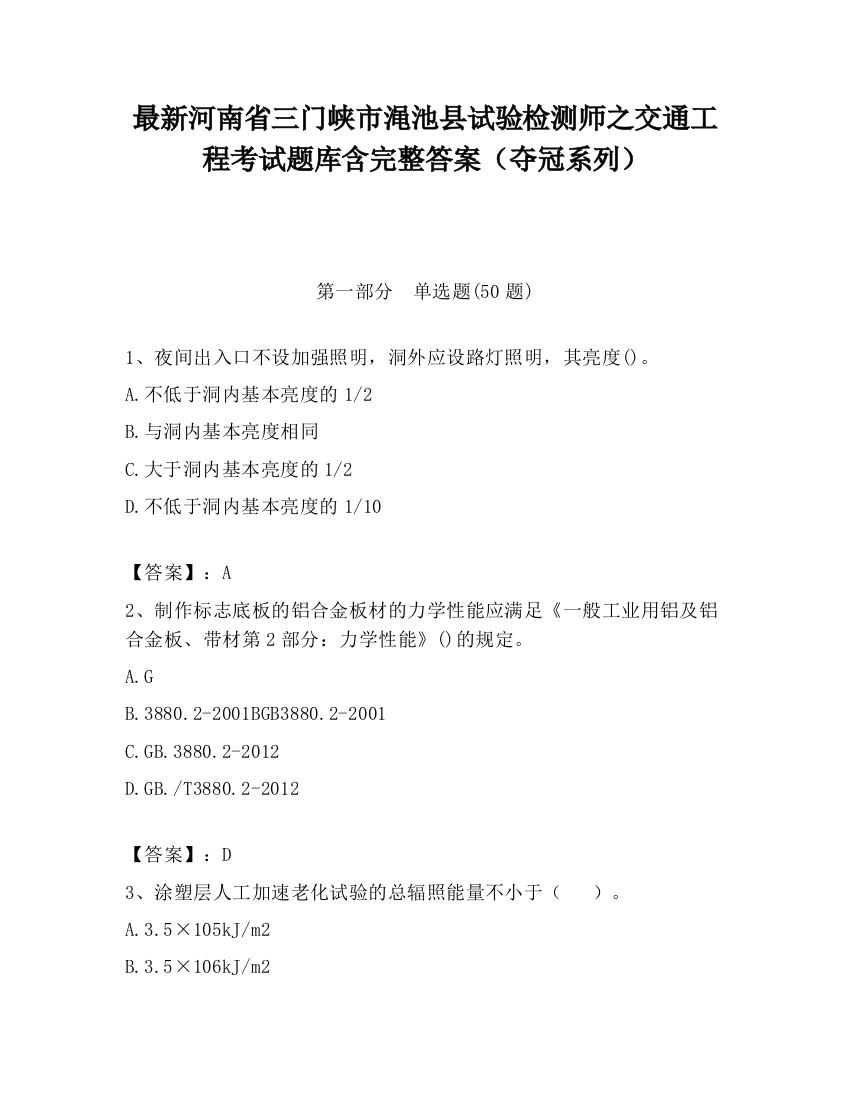 最新河南省三门峡市渑池县试验检测师之交通工程考试题库含完整答案（夺冠系列）

第一部分　单选题(50 题)

1、夜间出入口不设加强照明，洞外应设路灯照明，其亮度()。

A.不低于洞内基本亮度的 1/2

B.与洞内基本亮度相同

C.大于洞内基本亮度的 1/2

D.不低于洞内基本亮度的 1/10

【答案】：A

2、制作标志底板的铝合金板材的力学性能应满足《一般工业用铝及铝合金板、带材第 2 部分：力学性能》()的规定。

A.G

B.3880.2-2001BGB3880.2-2001

C.GB.3880.2-2012

D.GB./T3880.2-2012

【答案】：D

3、涂塑层人工加速老化试验的总辐照能量不小于（　　）。

A.3.5×105kJ/m2

B.3.5×106kJ/m2